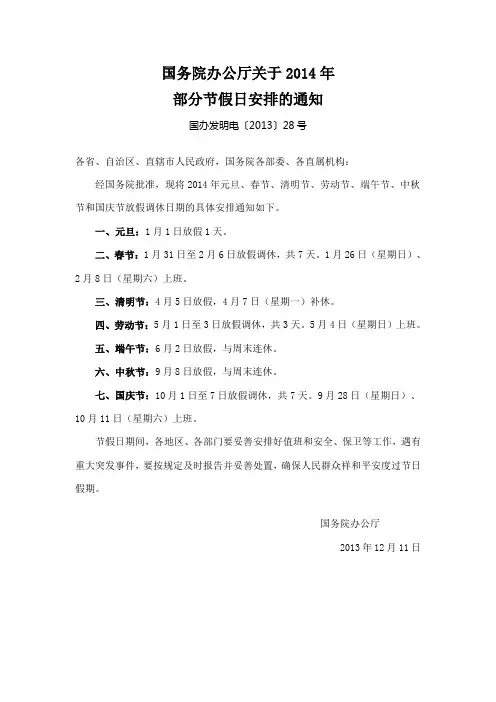 国务院办公厅关于2014年
部分节假日安排的通知

国办发明电〔2013〕28号

各省、自治区、直辖市人民政府，国务院各部委、各直属机构：

经国务院批准，现将2014年元旦、春节、清明节、劳动节、端午节、中秋节和国庆节放假调休日期的具体安排通知如下。

一、元旦：1月1日放假1天。

二、春节：1月31日至2月6日放假调休，共7天。1月26日（星期日）、2月8日（星期六）上班。

三、清明节：4月5日放假，4月7日（星期一）补休。

四、劳动节：5月1日至3日放假调休，共3天。5月4日（星期日）上班。

五、端午节：6月2日放假，与周末连休。

六、中秋节：9月8日放假，与周末连休。

七、国庆节：10月1日至7日放假调休，共7天。9月28日（星期日）、10月11日（星期六）上班。

节假日期间，各地区、各部门要妥善安排好值班和安全、保卫等工作，遇有重大突发事件，要按规定及时报告并妥善处置，确保人民群众祥和平安度过节日假期。

国务院办公厅

2013年12月11日